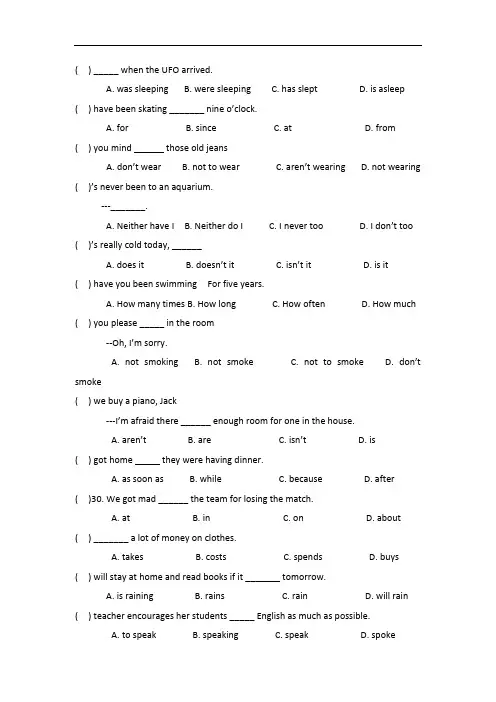 ( ) ____ when the UFO arrived.

A. was sleeping B. were sleeping C. has slept D. is asleep

( ) have been skating ____ nine o'clock.

A. for B. since C. at D. from

( ) you mind ____ those old jeans

A. don't wear B. not to wear C. aren't wearing D. not wearing

( )'s never been to an aquarium.

---____.

A. Neither have I B. Neither do I C. I never too D. I don't too

( )'s really cold today, ____

A. does it B. doesn't it C. isn't it D. is it

( ) have you been swimming For five years.

A. How many times B. How long C. How often D. How much

( ) you please ____ in the room

--Oh, I'm sorry.

A. not smoking B. not smoke C. not to smoke D. don't smoke

( ) we buy a piano, Jack

---I'm afraid there ____ enough room for one in the house.

A. aren't B. are C. isn't D. is

( ) got home ____ they were having dinner.

A. as soon as B. while C. because D. after

( )30. We got mad ____ the team for losing the match.

A. at B. in C. on D. about

( ) ____ a lot of money on clothes.

A. takes B. costs C. spends D. buys

( ) will stay at home and read books if it ____ tomorrow.

A. is raining B. rains C. rain D. will rain

( ) teacher encourages her students ____ English as much as possible.

A. to speak B. speaking C. speak D. spoke